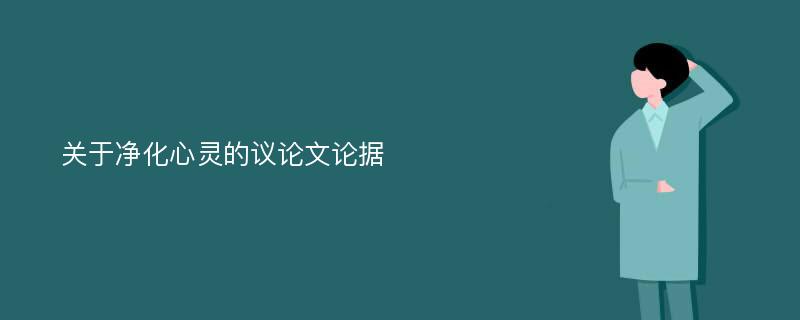 关于净化心灵的议论文论据